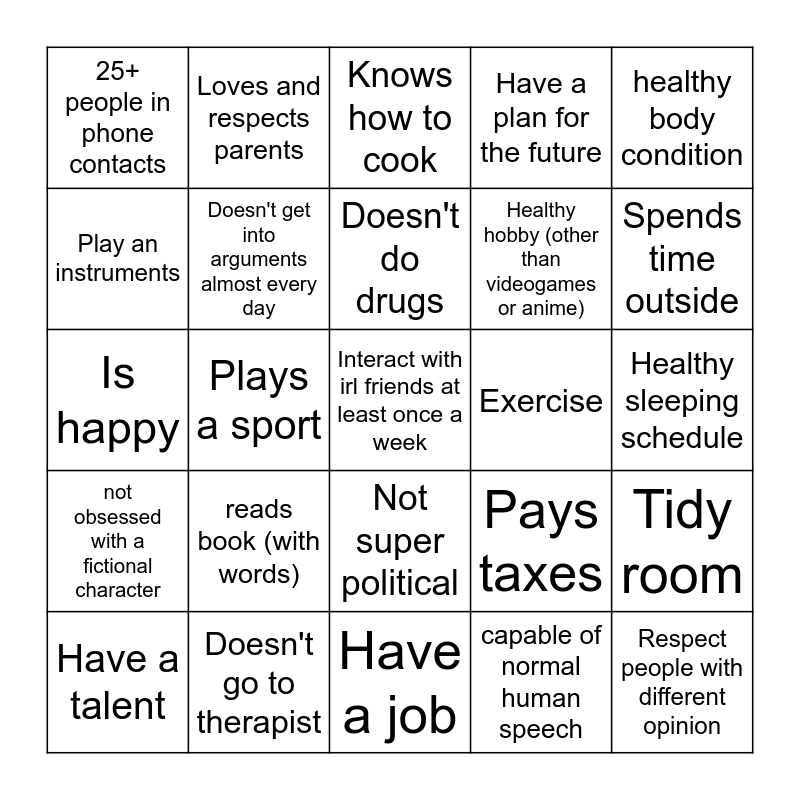 | 25+ people in phone contacts | Loves and respects parents | Knows how to cook | Have a plan for the future | healthy body condition |
|---|---|---|---|---|
| Play an instruments | Doesn't get into arguments almost every day | Doesn't do drugs | Healthy hobby (other than videogames or anime) | Spends time outside |
| Is happy | Plays a sport | Interact with irl friends at least once a week | Exercise | Healthy sleeping schedule |
| not obsessed with a fictional character | reads book (with words) | Not super political | Pays taxes | Tidy room |
| Have a talent | Doesn't go to therapist | Have a job | capable of normal human speech | Respect people with different opinion |